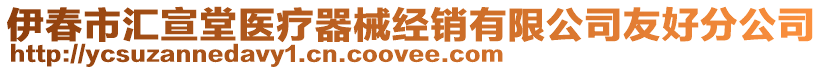 伊春市汇宣堂医疗器械经销有限公司友好分公司
http://ycsuzannedavy1.cn.coovee.com